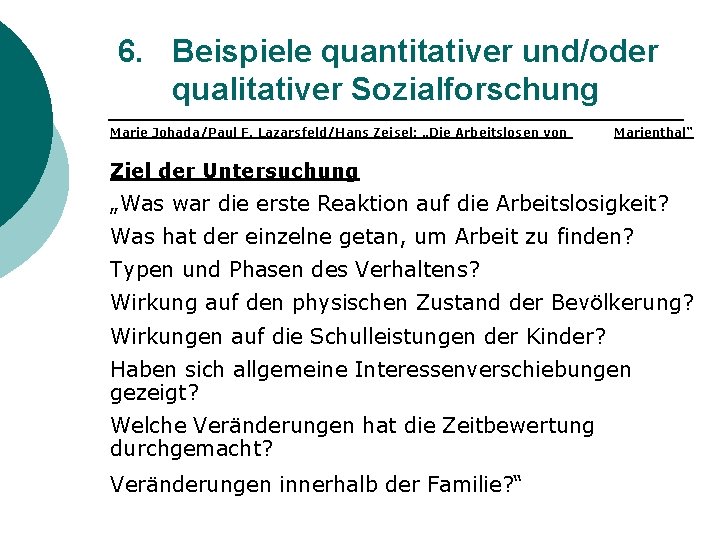 6. Beispiele quantitativer und/oder qualitativer Sozialforschung

Marie Johada/Paul F. Lazarsfeld/Hans Zeisel: „Die Arbeitslosen von Marienthal“

Ziel der Untersuchung

„Was war die erste Reaktion auf die Arbeitslosigkeit?

Was hat der einzelne getan, um Arbeit zu finden?

Typen und Phasen des Verhaltens?

Wirkung auf den physischen Zustand der Bevölkerung?

Wirkungen auf die Schulleistungen der Kinder?

Haben sich allgemeine Interessenverschiebungen gezeigt?

Welche Veränderungen hat die Zeitbewertung durchgemacht?

Veränderungen innerhalb der Familie?“